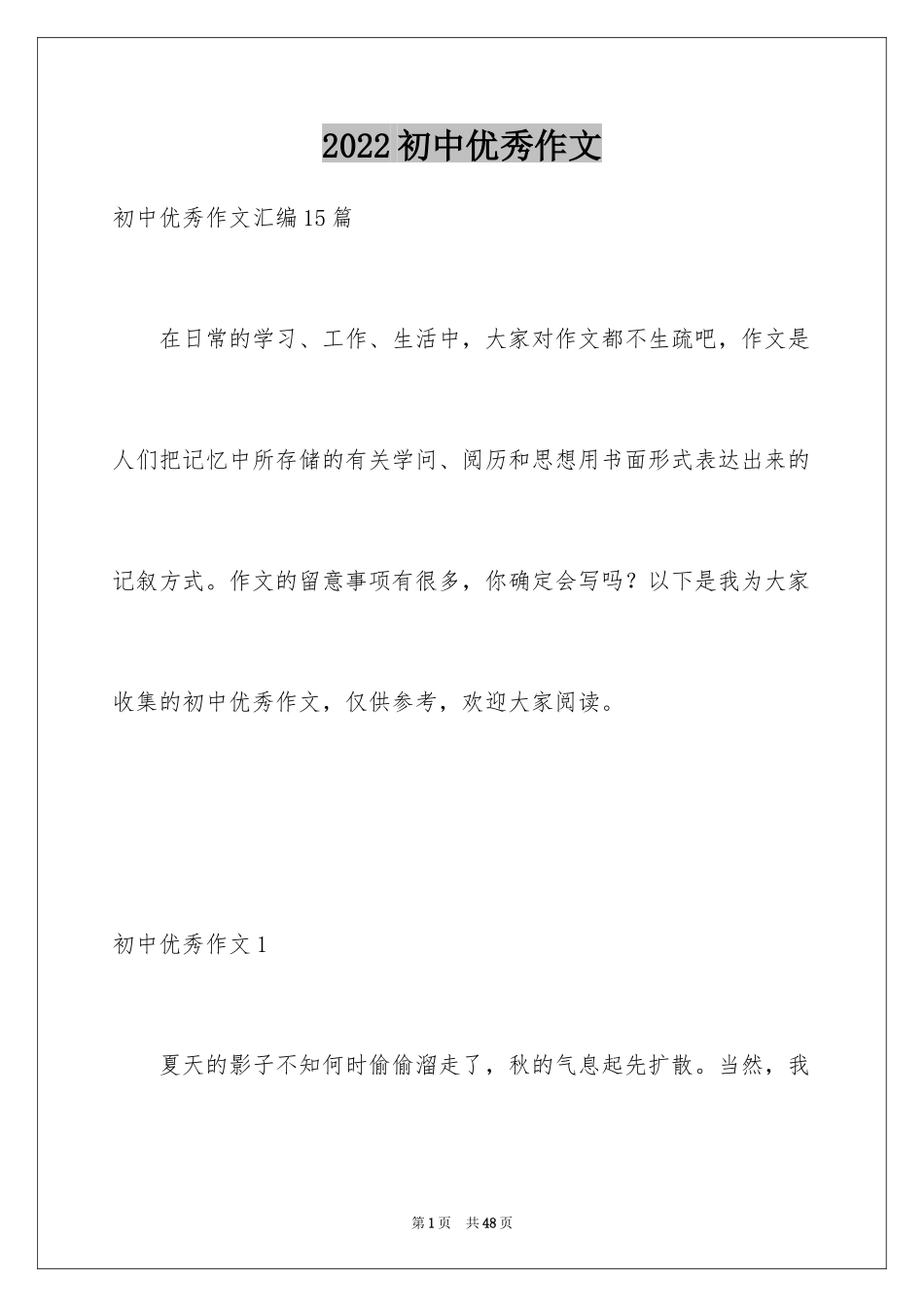 2022初中优秀作文

初中优秀作文汇编15篇

在日常的学习、工作、生活中，大家对作文都不生疏吧，作文是人们把记忆中所存储的有关学问、阅历和思想用书面形式表达出来的记叙方式。作文的留意事项有很多，你确定会写吗？以下是我为大家收集的初中优秀作文，仅供参考，欢迎大家阅读。

初中优秀作文1

夏天的影子不知何时偷偷溜走了，秋的气息起先扩散。当然，我

第1页 共48页